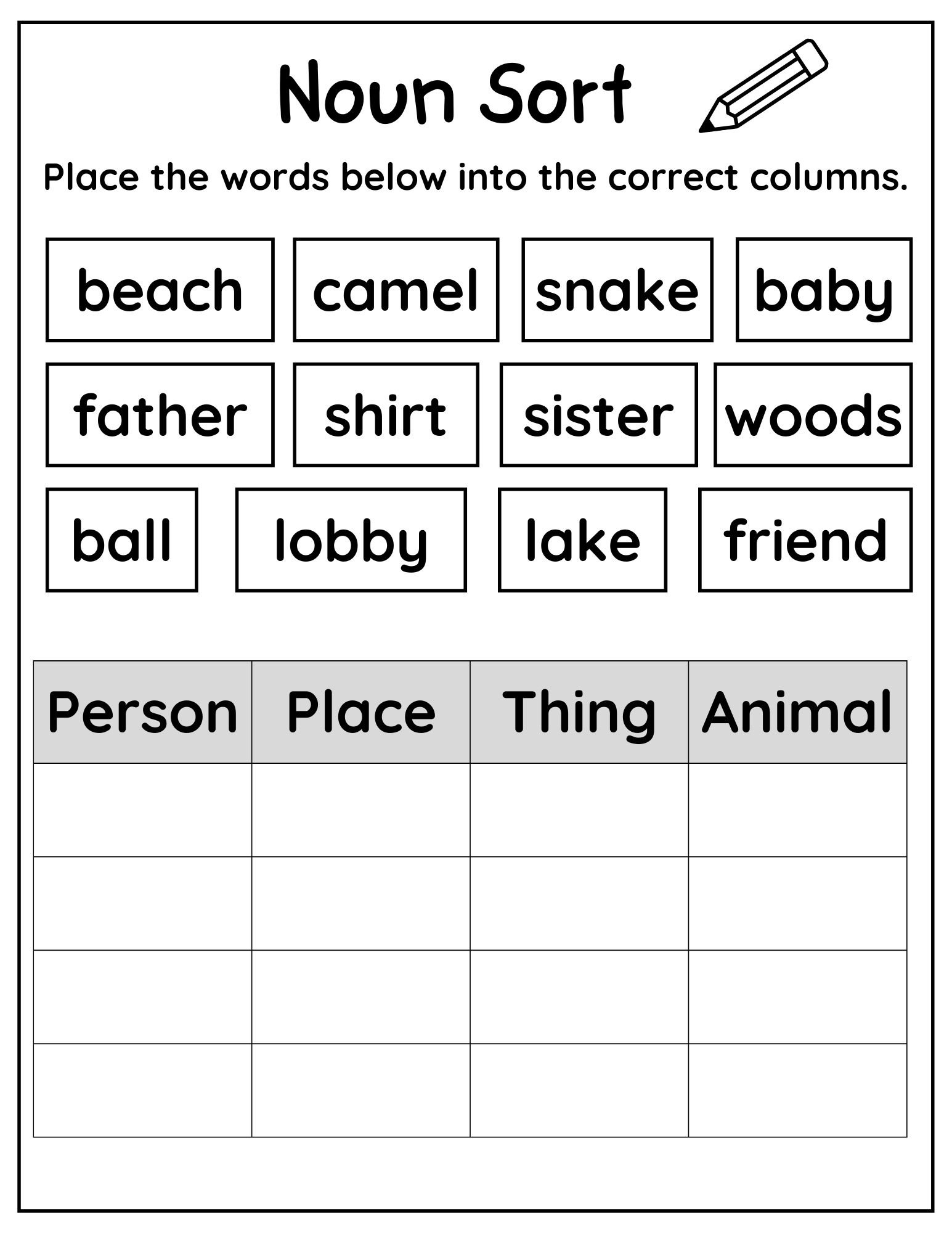 Noun Sort

Place the words below into the correct columns.

beach camel snake baby

father shirt sister woods

ball lobby lake friend

| Person | Place | Thing | Animal |
|---|---|---|---|
| | | | |
| | | | |
| | | | |
| | | | |